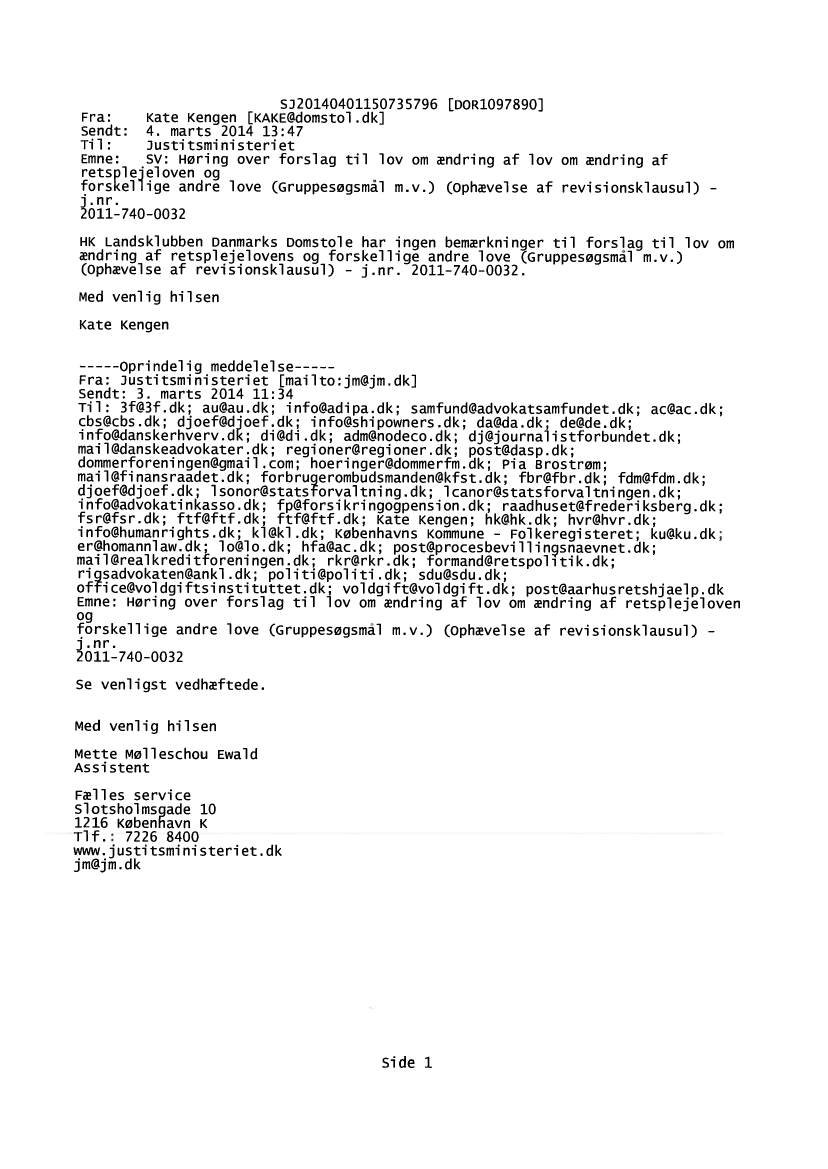 SJ20140401150735796 [DOR1097890]
Fra: Kate Kengen [KAKE@domstol.dk]
Sendt: 4. marts 2014 13:47
Til: Justitsministeriet
Emne: SV: Høring over forslag til lov om ændring af lov om ændring af retsplejeloven og
forskellige andre love (Gruppesøgsmål m.v.) (Ophævelse af revisionsklausul) - j.nr.
2011-740-0032

HK Landsklubben Danmarks Domstole har ingen bemærkninger til forslag til lov om ændring af retsplejelovens og forskellige andre love (Gruppesøgsmål m.v.) (Ophævelse af revisionsklausul) - j.nr. 2011-740-0032.

Med venlig hilsen

Kate Kengen

-----Oprindelig meddelelse-----
Fra: Justitsministeriet [mailto:jm@jm.dk]
Sendt: 3. marts 2014 11:34
Til: 3f@3f.dk; au@au.dk; info@adipa.dk; samfund@advokatsamfundet.dk; ac@ac.dk; cbs@cbs.dk; djoef@djoef.dk; info@shipowners.dk; da@da.dk; de@de.dk; info@danskerhverv.dk; di@di.dk; adm@nodeco.dk; dj@journalistforbundet.dk; mail@danskeadvokater.dk; regioner@regioner.dk; post@dasp.dk; dommerforeningen@gmail.com; hoeringer@dommerfm.dk; Pia Brostrøm; mail@finansraadet.dk; forbrugerombudsmanden@kfst.dk; fbr@fbr.dk; fdm@fdm.dk; djoef@djoef.dk; lsonor@statsforvaltning.dk; lcanor@statsforvaltningen.dk; info@advokatinkasso.dk; fp@forsikringogpension.dk; raadhuset@frederiksberg.dk; fsr@fsr.dk; ftf@ftf.dk; ftf@ftf.dk; Kate Kengen; hk@hk.dk; hvr@hvr.dk; info@humanrights.dk; kl@kl.dk; Københavns Kommune - Folkeregisteret; ku@ku.dk; er@homannlaw.dk; lo@lo.dk; hfa@ac.dk; post@procesbevillingsnaevnet.dk; mail@realkreditforeningen.dk; rkr@rkr.dk; formand@retspolitik.dk; rigsadvokaten@ankl.dk; politi@politi.dk; sdu@sdu.dk; office@voldgiftsinstituttet.dk; voldgift@voldgift.dk; post@aarhusretshjaelp.dk
Emne: Høring over forslag til lov om ændring af lov om ændring af retsplejeloven og
forskellige andre love (Gruppesøgsmål m.v.) (Ophævelse af revisionsklausul) - j.nr.
2011-740-0032

Se venligst vedhæftede.

Med venlig hilsen

Mette Mølleschou Ewald
Assistent

Fælles service
Slotsholmsgade 10
1216 København K
Tlf.: 7226 8400
www.justitsministeriet.dk
jm@jm.dk

Side 1